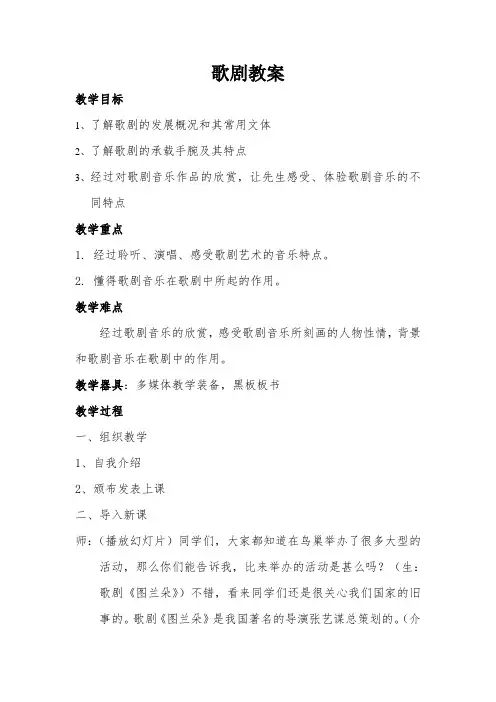 歌剧教案

教学目标

1、了解歌剧的发展概况和其常用文体

2、了解歌剧的承载手腕及其特点

3、经过对歌剧音乐作品的欣赏，让先生感受、体验歌剧音乐的不同特点

教学重点

1. 经过聆听、演唱、感受歌剧艺术的音乐特点。

2. 懂得歌剧音乐在歌剧中所起的作用。

教学难点

经过歌剧音乐的欣赏，感受歌剧音乐所刻画的人物性情，背景和歌剧音乐在歌剧中的作用。

教学器具：多媒体教学装备，黑板板书

教学过程

一、组织教学

1、自我介绍

2、颁布发表上课

二、导入新课

师：（播放幻灯片）同学们，大家都知道在鸟巢举办了很多大型的活动，那么你们能告诉我，比来举办的活动是甚么吗？（生：歌剧《图兰朵》）不错，看来同学们还是很关心我们国家的旧事的。歌剧《图兰朵》是我国著名的导演张艺谋总策划的。（介